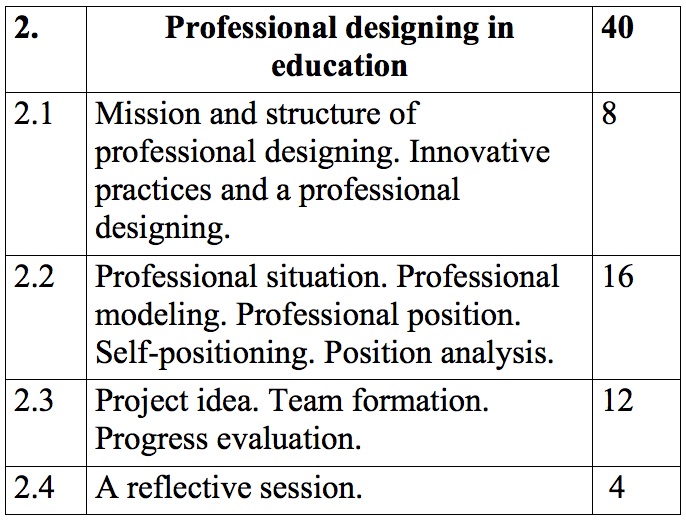 | 2. | Professional designing in education | 40 |
|---|---|---|
| 2.1 | Mission and structure of professional designing. Innovative practices and a professional designing. | 8 |
| 2.2 | Professional situation. Professional modeling. Professional position. Self-positioning. Position analysis. | 16 |
| 2.3 | Project idea. Team formation. Progress evaluation. | 12 |
| 2.4 | A reflective session. | 4 |